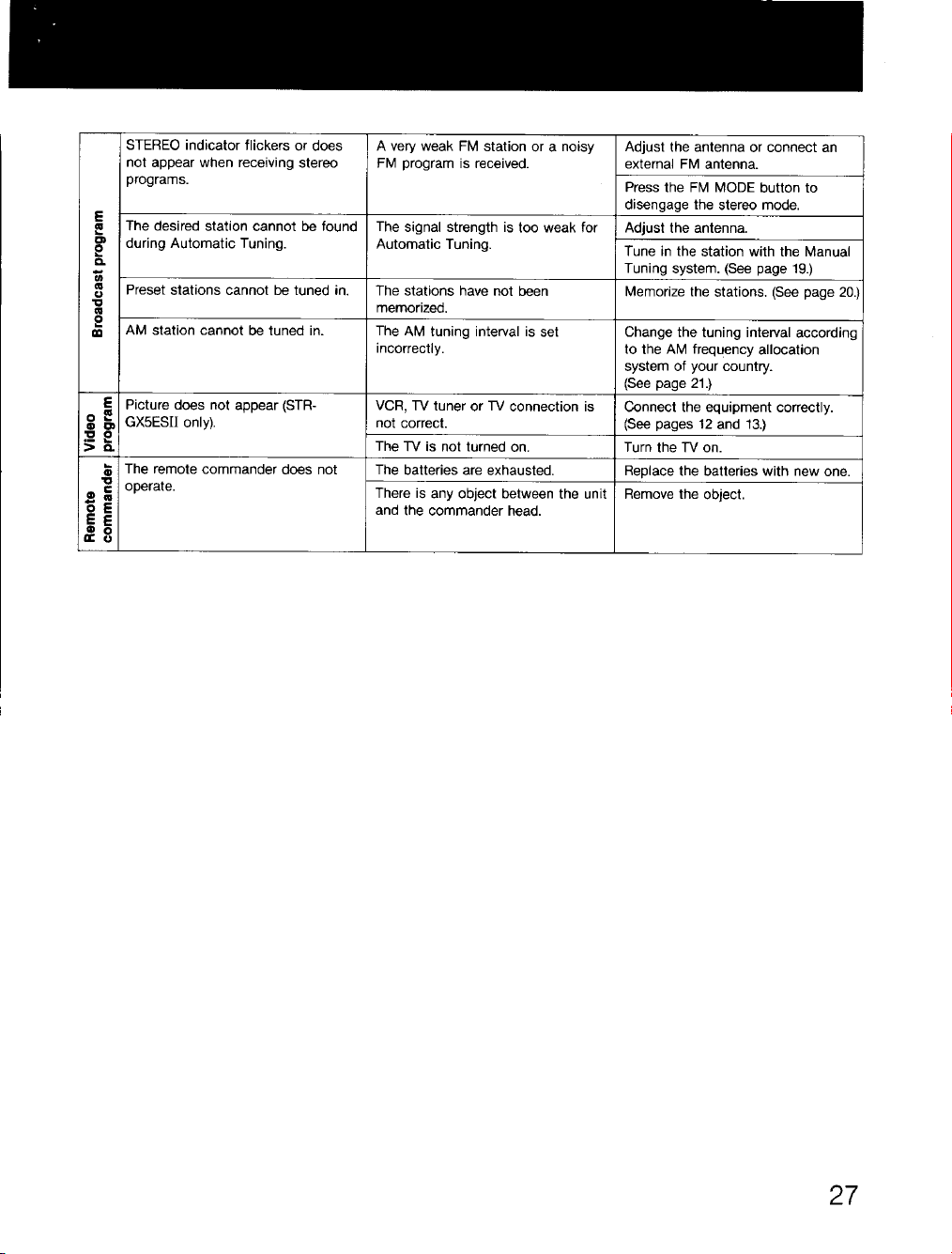 | Broadcast program | STEREO indicator flickers or does not appear when receiving stereo programs. | A very weak FM station or a noisy FM program is received. | Adjust the antenna or connect an external FM antenna. |
|---|---|---|---|
| | | | Press the FM MODE button to disengage the stereo mode. |
| | The desired station cannot be found during Automatic Tuning. | The signal strength is too weak for Automatic Tuning. | Adjust the antenna. |
| | | | Tune in the station with the Manual Tuning system. (See page 19.) |
| | Preset stations cannot be tuned in. | The stations have not been memorized. | Memorize the stations. (See page 20.) |
| | AM station cannot be tuned in. | The AM tuning interval is set incorrectly. | Change the tuning interval according to the AM frequency allocation system of your country. (See page 21.) |
| Video program | Picture does not appear (STR-GX5ESII only). | VCR, TV tuner or TV connection is not correct. | Connect the equipment correctly. (See pages 12 and 13.) |
| | | The TV is not turned on. | Turn the TV on. |
| Remote commander | The remote commander does not operate. | The batteries are exhausted. | Replace the batteries with new one. |
| | | There is any object between the unit and the commander head. | Remove the object. |

27